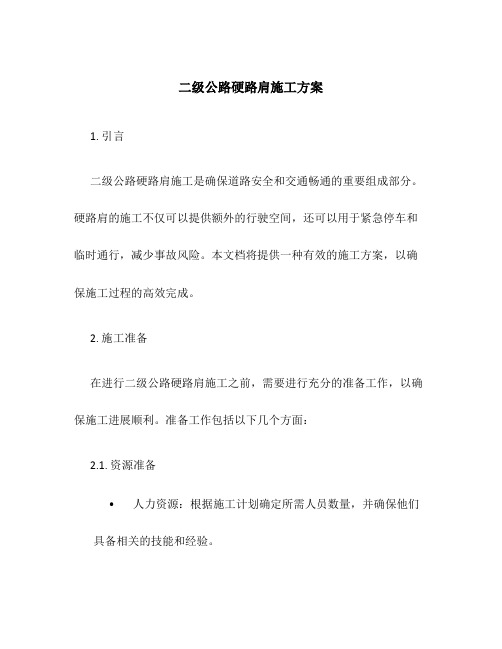 二级公路硬路肩施工方案

1. 引言

二级公路硬路肩施工是确保道路安全和交通畅通的重要组成部分。硬路肩的施工不仅可以提供额外的行驶空间，还可以用于紧急停车和临时通行，减少事故风险。本文档将提供一种有效的施工方案，以确保施工过程的高效完成。

2. 施工准备

在进行二级公路硬路肩施工之前，需要进行充分的准备工作，以确保施工进展顺利。准备工作包括以下几个方面：

2.1. 资源准备

• 人力资源：根据施工计划确定所需人员数量，并确保他们具备相关的技能和经验。